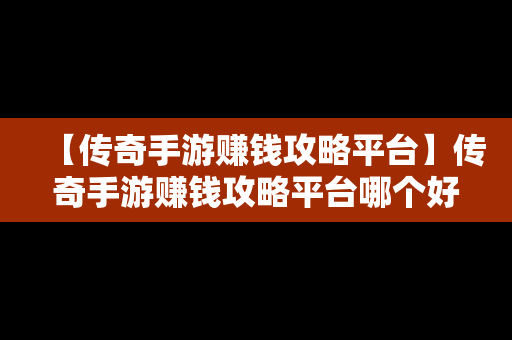 【传奇手游赚钱攻略平台】传奇手游赚钱攻略平台哪个好